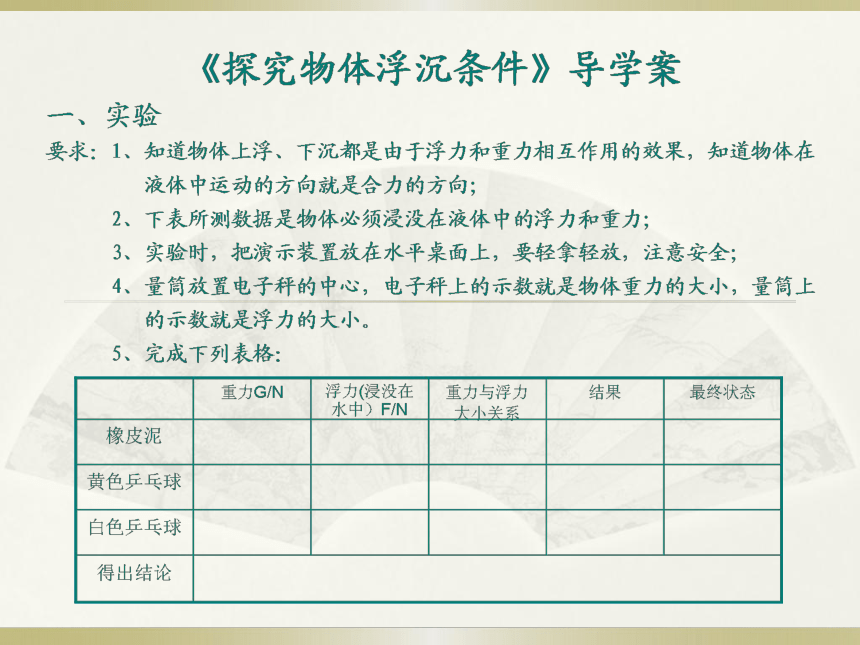 《探究物体浮沉条件》导学案

一、实验

要求：1、知道物体上浮、下沉都是由于浮力和重力相互作用的效果，知道物体在液体中运动的方向就是合力的方向；

2、下表所测数据是物体必须浸没在液体中的浮力和重力；

3、实验时，把演示装置放在水平桌面上，要轻拿轻放，注意安全；

4、量筒放置电子秤的中心，电子秤上的示数就是物体重力的大小，量筒上的示数就是浮力的大小。

5、完成下列表格：

| | 重力G/N | 浮力(浸没在水中）F/N | 重力与浮力大小关系 | 结果 | 最终状态 |
|---|---|---|---|---|---|
| 橡皮泥 | | | | | |
| 黄色乒乓球 | | | | | |
| 白色乒乓球 | | | | | |
| 得出结论 | | | | | |